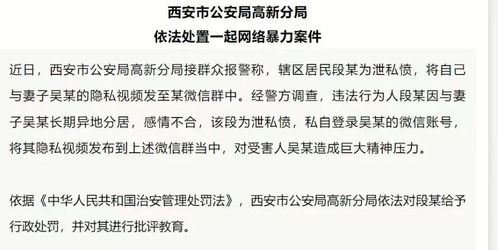 西安市公安局高新分局
依法处置一起网络暴力案件

近日，西安市公安局高新分局接群众报警称，辖区居民段某为泄私愤，将自己与妻子吴某的隐私视频发至某微信群中。经警方调查，违法行为人段某因与妻子吴某长期异地分居，感情不合，该段为泄私愤，私自登录吴某的微信账号，将其隐私视频发布到上述微信群当中，对受害人吴某造成巨大精神压力。

依据《中华人民共和国治安管理处罚法》，西安市公安局高新分局依法对段某给予行政处罚，并对其进行批评教育。